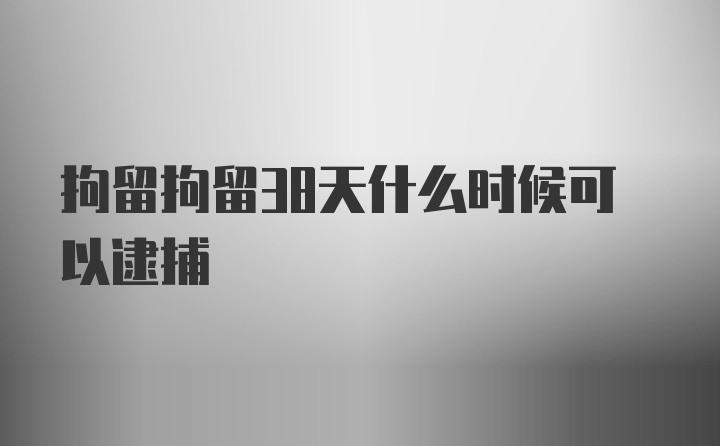 拘留拘留38天什么时候可以逮捕